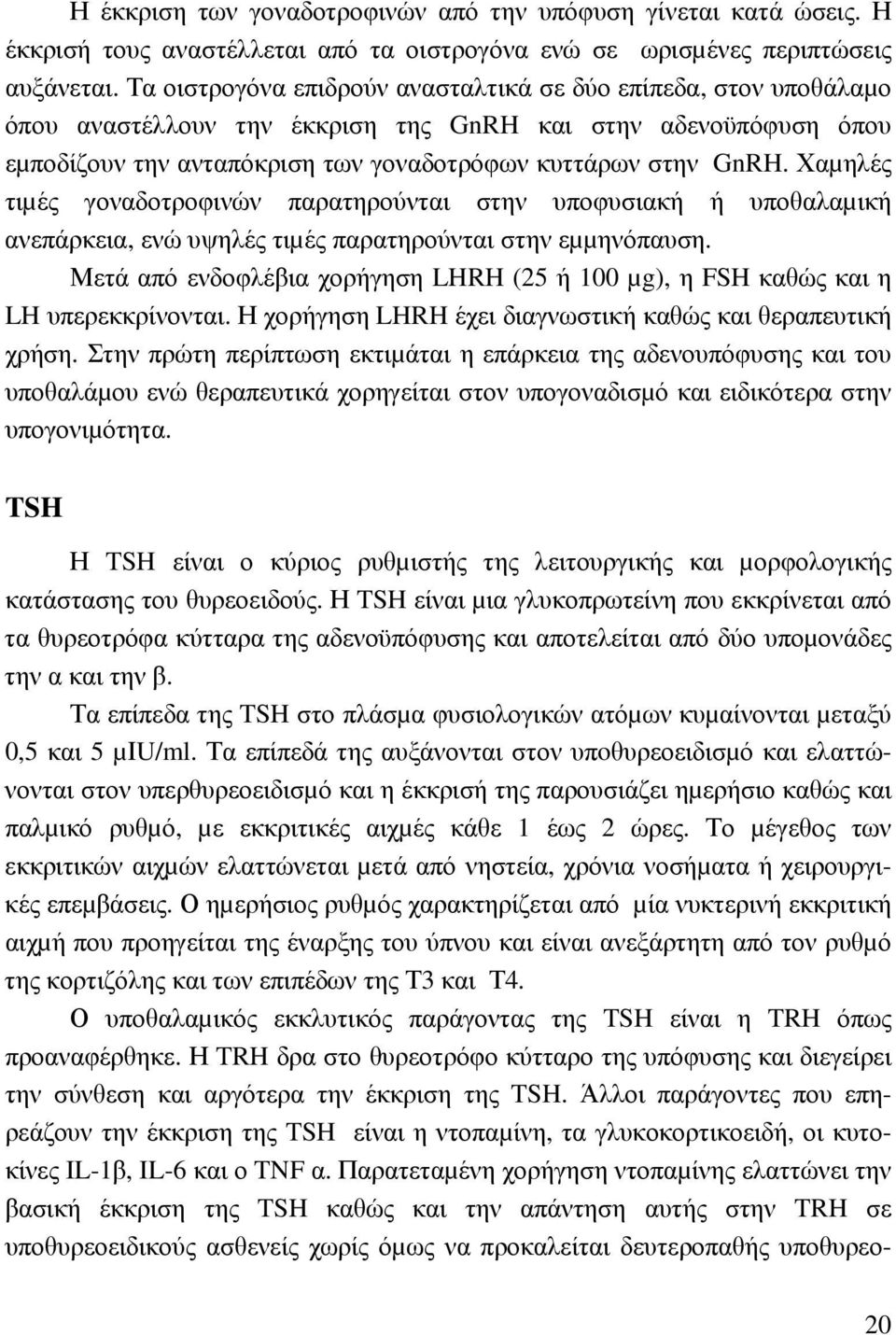 Η έκκριση των γοναδοτροφινών από την υπόφυση γίνεται κατά ώσεις. Η έκκρισή τους αναστέλλεται από τα οιστρογόνα ενώ σε ωρισμένες περιπτώσεις αυξάνεται. Τα οιστρογόνα επιδρούν ανασταλτικά σε δύο επίπεδα, στον υποθάλαμο όπου αναστέλλουν την έκκριση της GnRH και στην αδενοϋπόφυση όπου εμποδίζουν την ανταπόκριση των γοναδοτρόφων κυττάρων στην GnRH. Χαμηλές τιμές γοναδοτροφινών παρατηρούνται στην υποφυσιακή ή υποθαλαμική ανεπάρκεια, ενώ υψηλές τιμές παρατηρούνται στην εμμηνόπαυση.

Μετά από ενδοφλέβια χορήγηση LHRH (25 ή 100 μg), η FSH καθώς και η LH υπερεκκρίνονται. Η χορήγηση LHRH έχει διαγνωστική καθώς και θεραπευτική χρήση. Στην πρώτη περίπτωση εκτιμάται η επάρκεια της αδενουπόφυσης και του υποθαλάμου ενώ θεραπευτικά χορηγείται στον υπογοναδισμό και ειδικότερα στην υπογονιμότητα.

TSH

Η TSH είναι ο κύριος ρυθμιστής της λειτουργικής και μορφολογικής κατάστασης του θυρεοειδούς. Η TSH είναι μια γλυκοπρωτείνη που εκκρίνεται από τα θυρεοτρόφα κύτταρα της αδενοϋπόφυσης και αποτελείται από δύο υπομονάδες την α και την β.

Τα επίπεδα της TSH στο πλάσμα φυσιολογικών ατόμων κυμαίνονται μεταξύ 0,5 και 5 μIU/ml. Τα επίπεδά της αυξάνονται στον υποθυρεοειδισμό και ελαττώνονται στον υπερθυρεοειδισμό και η έκκρισή της παρουσιάζει ημερήσιο καθώς και παλμικό ρυθμό, με εκκριτικές αιχμές κάθε 1 έως 2 ώρες. Το μέγεθος των εκκριτικών αιχμών ελαττώνεται μετά από νηστεία, χρόνια νοσήματα ή χειρουργικές επεμβάσεις. Ο ημερήσιος ρυθμός χαρακτηρίζεται από μία νυκτερινή εκκριτική αιχμή που προηγείται της έναρξης του ύπνου και είναι ανεξάρτητη από τον ρυθμό της κορτιζόλης και των επιπέδων της T3 και T4.

Ο υποθαλαμικός εκκλυτικός παράγοντας της TSH είναι η TRH όπως προαναφέρθηκε. Η TRH δρα στο θυρεοτρόφο κύτταρο της υπόφυσης και διεγείρει την σύνθεση και αργότερα την έκκριση της TSH. Άλλοι παράγοντες που επηρεάζουν την έκκριση της TSH είναι η ντοπαμίνη, τα γλυκοκορτικοειδή, οι κυτοκίνες IL-1β, IL-6 και ο TNF α. Παρατεταμένη χορήγηση ντοπαμίνης ελαττώνει την βασική έκκριση της TSH καθώς και την απάντηση αυτής στην TRH σε υποθυρεοειδικούς ασθενείς χωρίς όμως να προκαλείται δευτεροπαθής υποθυρεο-

20